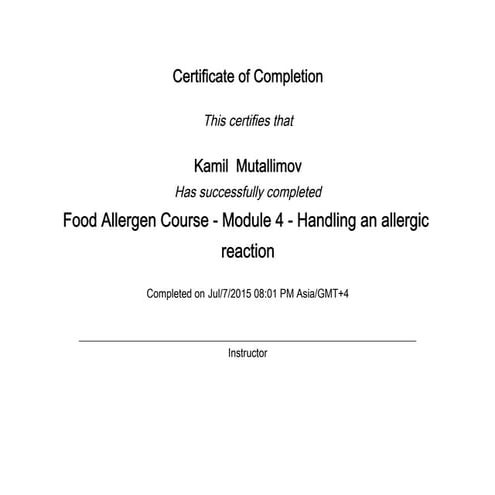 Certificate of Completion

This certifies that

Kamil Mutallimov

Has successfully completed

Food Allergen Course - Module 4 - Handling an allergic reaction

Completed on Jul/7/2015 08:01 PM Asia/GMT+4

Instructor